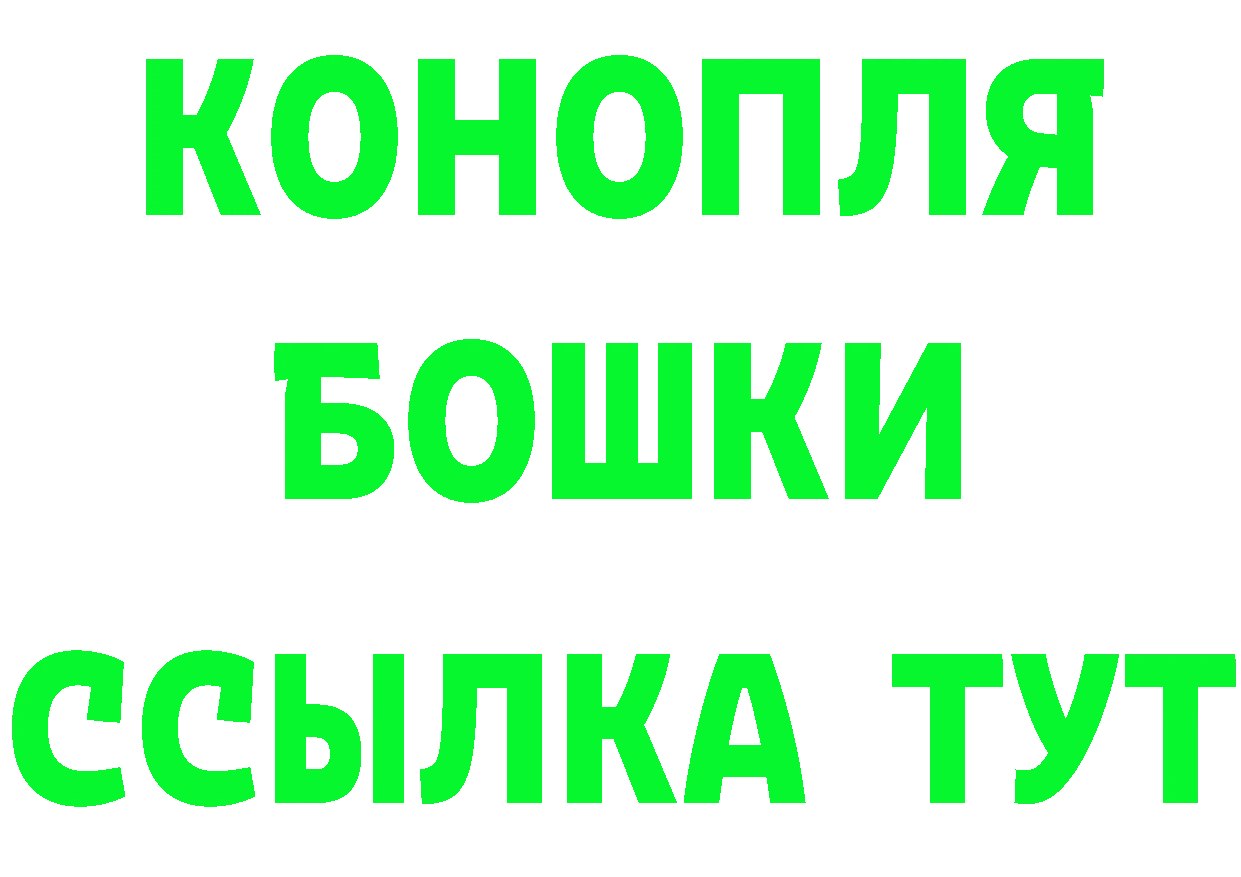 КОНОПЛЯ
БОШКИ
ССЫЛКА ТУТ